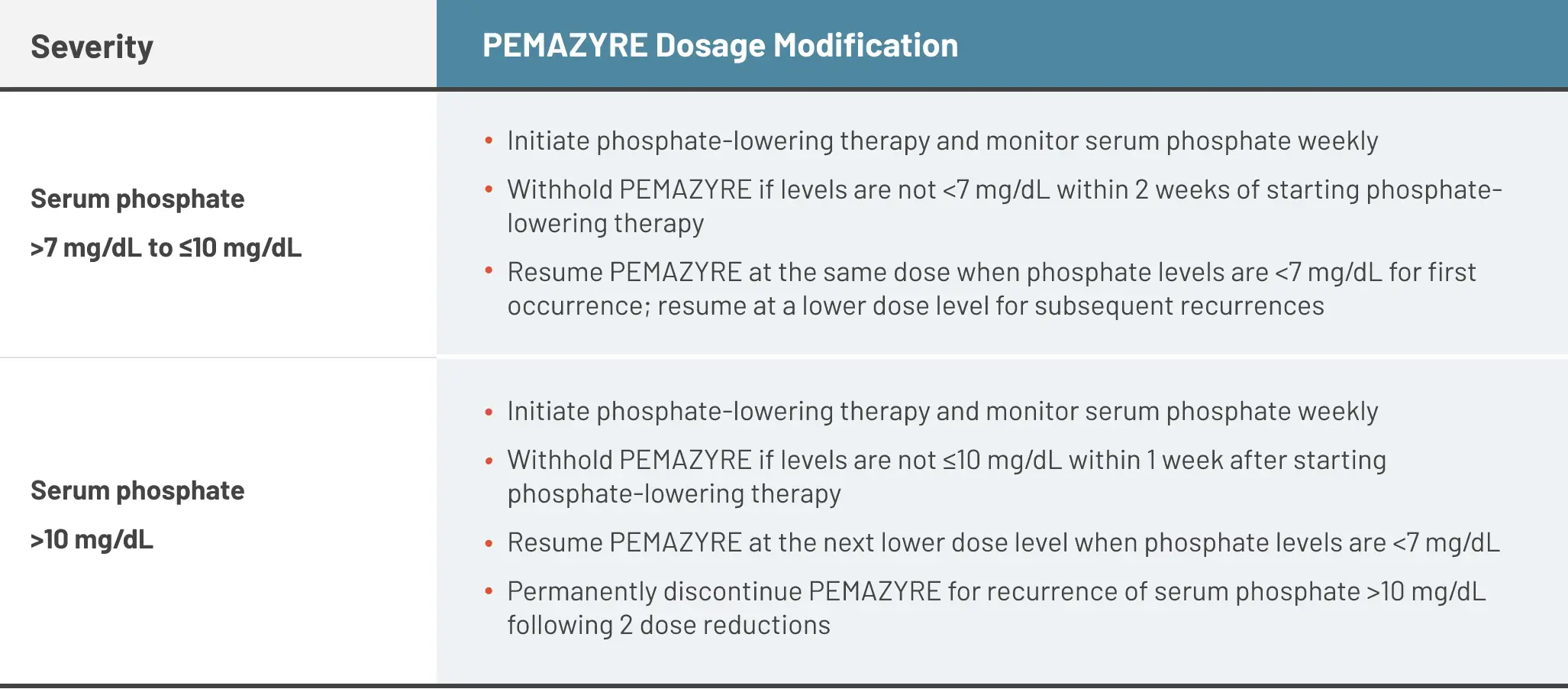 | Severity | PEMAZYRE Dosage Modification |
|---|---|
| Serum phosphate >7 mg/dL to ≤10 mg/dL | • Initiate phosphate-lowering therapy and monitor serum phosphate weekly • Withhold PEMAZYRE if levels are not <7 mg/dL within 2 weeks of starting phosphate-lowering therapy • Resume PEMAZYRE at the same dose when phosphate levels are <7 mg/dL for first occurrence; resume at a lower dose level for subsequent recurrences |
| Serum phosphate >10 mg/dL | • Initiate phosphate-lowering therapy and monitor serum phosphate weekly • Withhold PEMAZYRE if levels are not ≤10 mg/dL within 1 week after starting phosphate-lowering therapy • Resume PEMAZYRE at the next lower dose level when phosphate levels are <7 mg/dL • Permanently discontinue PEMAZYRE for recurrence of serum phosphate >10 mg/dL following 2 dose reductions |